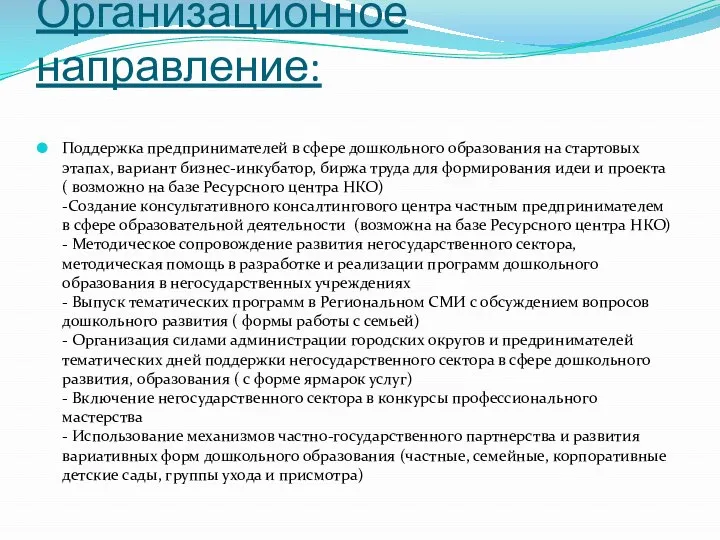 Организационное направление:

Поддержка предпринимателей в сфере дошкольного образования на стартовых этапах, вариант бизнес-инкубатор, биржа труда для формирования идеи и проекта ( возможно на базе Ресурсного центра НКО)
-Создание консультативного консалтингового центра частным предпринимателем в сфере образовательной деятельности (возможна на базе Ресурсного центра НКО)
- Методическое сопровождение развития негосударственного сектора, методическая помощь в разработке и реализации программ дошкольного образования в негосударственных учреждениях
- Выпуск тематических программ в Региональном СМИ с обсуждением вопросов дошкольного развития ( формы работы с семьей)
- Организация силами администрации городских округов и предринимателей тематических дней поддержки негосударственного сектора в сфере дошкольного развития, образования ( с форме ярмарок услуг)
- Включение негосударственного сектора в конкурсы профессионального мастерства
- Использование механизмов частно-государственного партнерства и развития вариативных форм дошкольного образования (частные, семейные, корпоративные детские сады, группы ухода и присмотра)